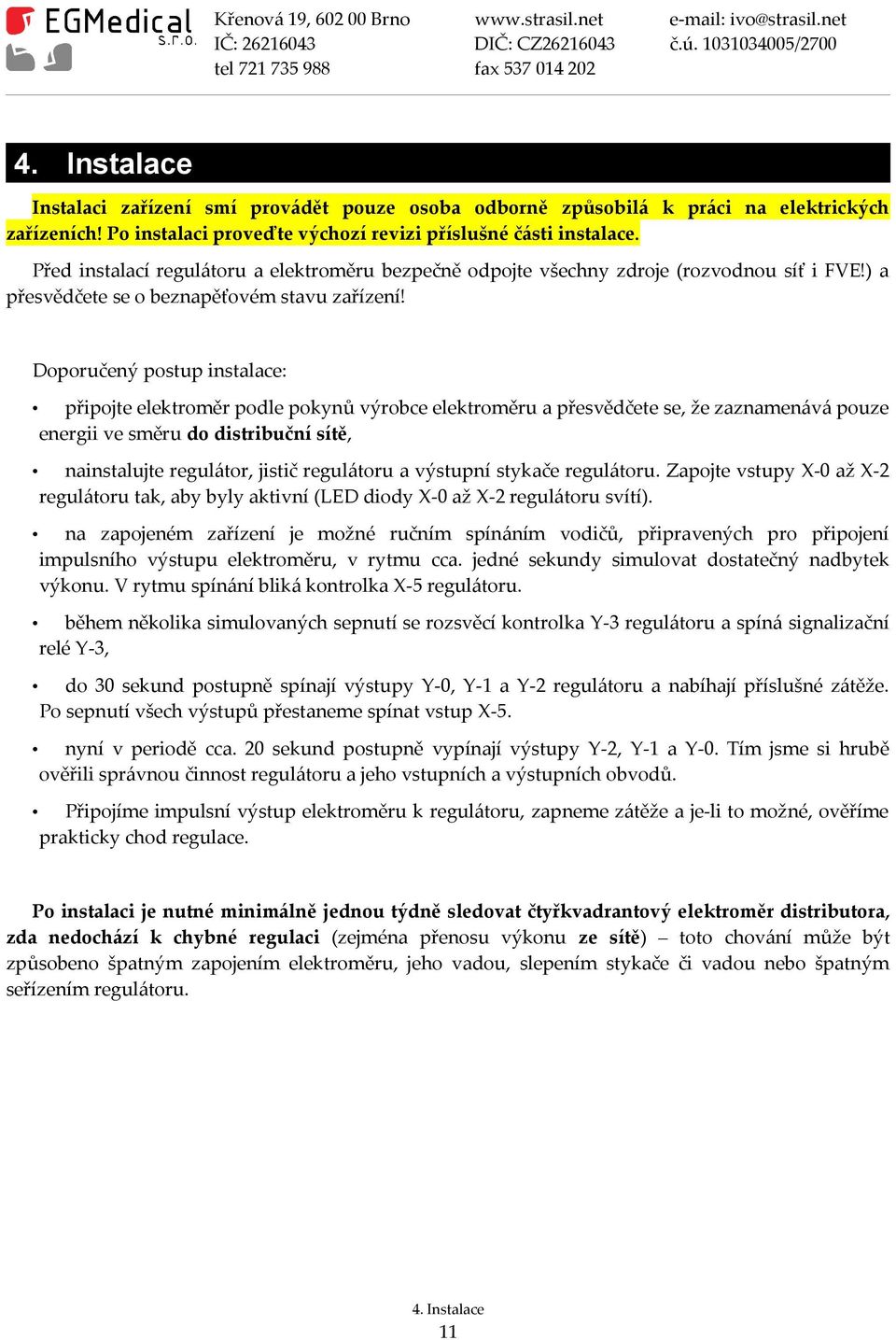 EGMedical s.r.o.

Křenová 19, 602 00 Brno
IČ: 26216043
tel 721 735 988

www.strasil.net
DIČ: CZ26216043
fax 537 014 202

e-mail: ivo@strasil.net
č.ú. 1031034005/2700

4. Instalace

Instalaci zařízení smí provádět pouze osoba odborně způsobilá k práci na elektrických zařízeních! Po instalaci proveďte výchozí revizi příslušné části instalace.

Před instalací regulátoru a elektroměru bezpečně odpojte všechny zdroje (rozvodnou síť i FVE!) a přesvědčete se o beznapěťovém stavu zařízení!

Doporučený postup instalace:

• připojte elektroměr podle pokynů výrobce elektroměru a přesvědčete se, že zaznamenává pouze energii ve směru do distribuční sítě,

• nainstalujte regulátor, jistič regulátoru a výstupní stykače regulátoru. Zapojte vstupy X-0 až X-2 regulátoru tak, aby byly aktivní (LED diody X-0 až X-2 regulátoru svítí).

• na zapojeném zařízení je možné ručním spínáním vodičů, připravených pro připojení impulsního výstupu elektroměru, v rytmu cca. jedné sekundy simulovat dostatečný nadbytek výkonu. V rytmu spínání bliká kontrolka X-5 regulátoru.

• během několika simulovaných sepnutí se rozsvěcí kontrolka Y-3 regulátoru a spíná signalizační relé Y-3,

• do 30 sekund postupně spínají výstupy Y-0, Y-1 a Y-2 regulátoru a nabíhají příslušné zátěže. Po sepnutí všech výstupů přestaneme spínat vstup X-5.

• nyní v periodě cca. 20 sekund postupně vypínají výstupy Y-2, Y-1 a Y-0. Tím jsme si hrubě ověřili správnou činnost regulátoru a jeho vstupních a výstupních obvodů.

• Připojíme impulsní výstup elektroměru k regulátoru, zapneme zátěže a je-li to možné, ověříme prakticky chod regulace.

Po instalaci je nutné minimálně jednou týdně sledovat čtyřkvadrantový elektroměr distributora, zda nedochází k chybné regulaci (zejména přenosu výkonu ze sítě) – toto chování může být způsobeno špatným zapojením elektroměru, jeho vadou, slepením stykače či vadou nebo špatným seřízením regulátoru.

4. Instalace
11